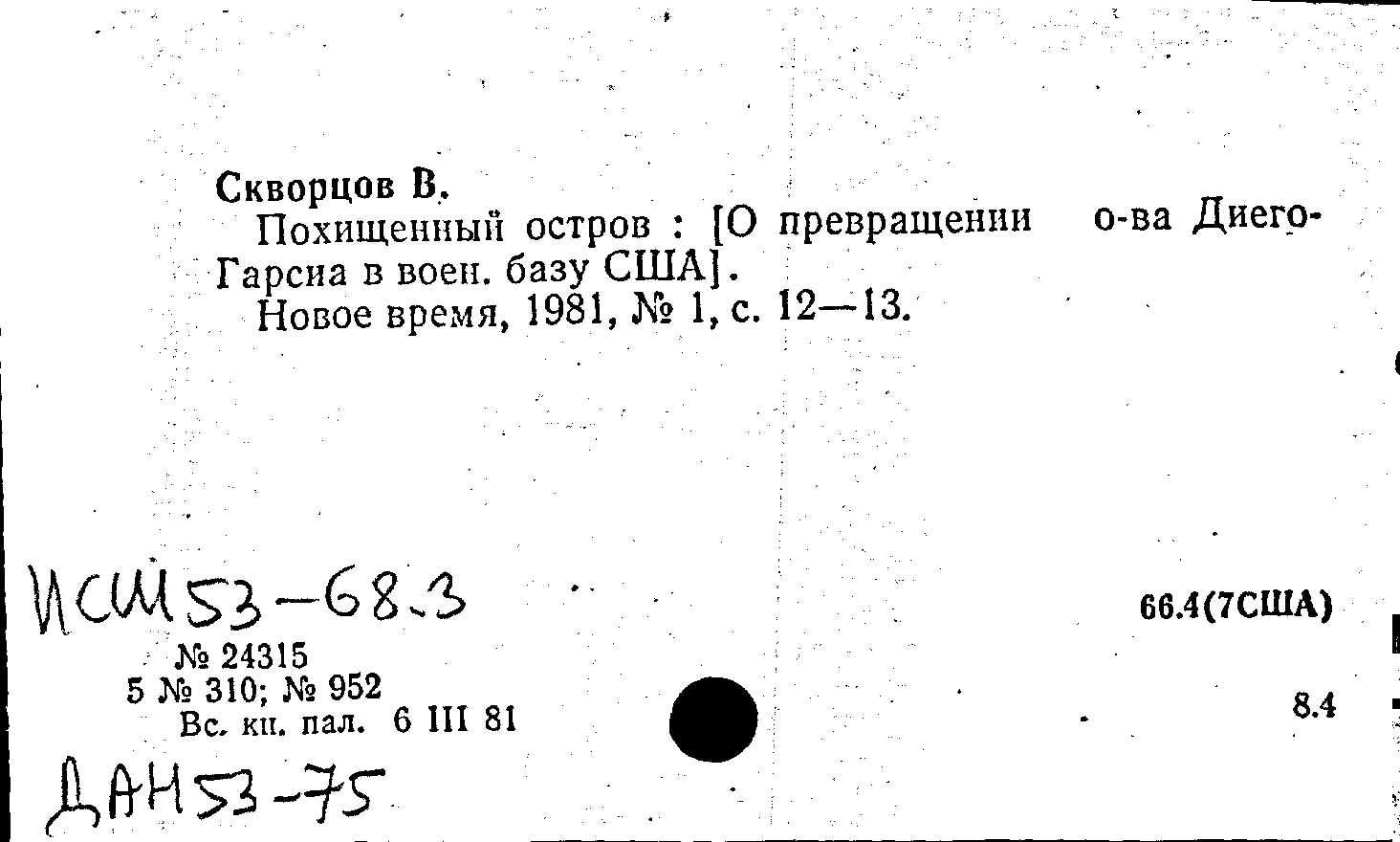 Скворцов В.

Похищенный остров : [О превращении о-ва Диего-Гарсиа в воен. базу США].

Новое время, 1981, № 1, с. 12—13.

ИСШ53-68.3

66.4(7США)

№ 24315
5 № 310; № 952
Вс. кн. пал. 6 III 81

8.4

ДАН53-75